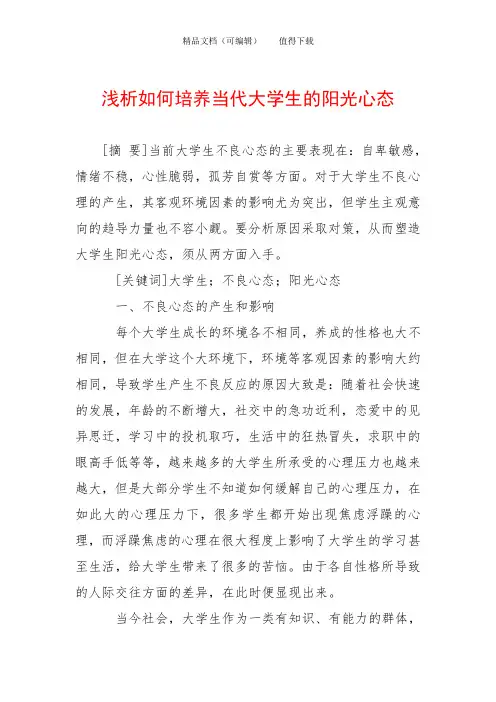 精品文档（可编辑）　　值得下载

浅析如何培养当代大学生的阳光心态

[摘 要]当前大学生不良心态的主要表现在：自卑敏感，情绪不稳，心性脆弱，孤芳自赏等方面。对于大学生不良心理的产生，其客观环境因素的影响尤为突出，但学生主观意向的趋导力量也不容小觑。要分析原因采取对策，从而塑造大学生阳光心态，须从两方面入手。

[关键词]大学生；不良心态；阳光心态

一、不良心态的产生和影响

每个大学生成长的环境各不相同，养成的性格也大不相同，但在大学这个大环境下，环境等客观因素的影响大约相同，导致学生产生不良反应的原因大致是：随着社会快速的发展，年龄的不断增大，社交中的急功近利，恋爱中的见异思迁，学习中的投机取巧，生活中的狂热冒失，求职中的眼高手低等等，越来越多的大学生所承受的心理压力也越来越大，但是大部分学生不知道如何缓解自己的心理压力，在如此大的心理压力下，很多学生都开始出现焦虑浮躁的心理，而浮躁焦虑的心理在很大程度上影响了大学生的学习甚至生活，给大学生带来了很多的苦恼。由于各自性格所导致的人际交往方面的差异，在此时便显现出来。

当今社会，大学生作为一类有知识、有能力的群体，